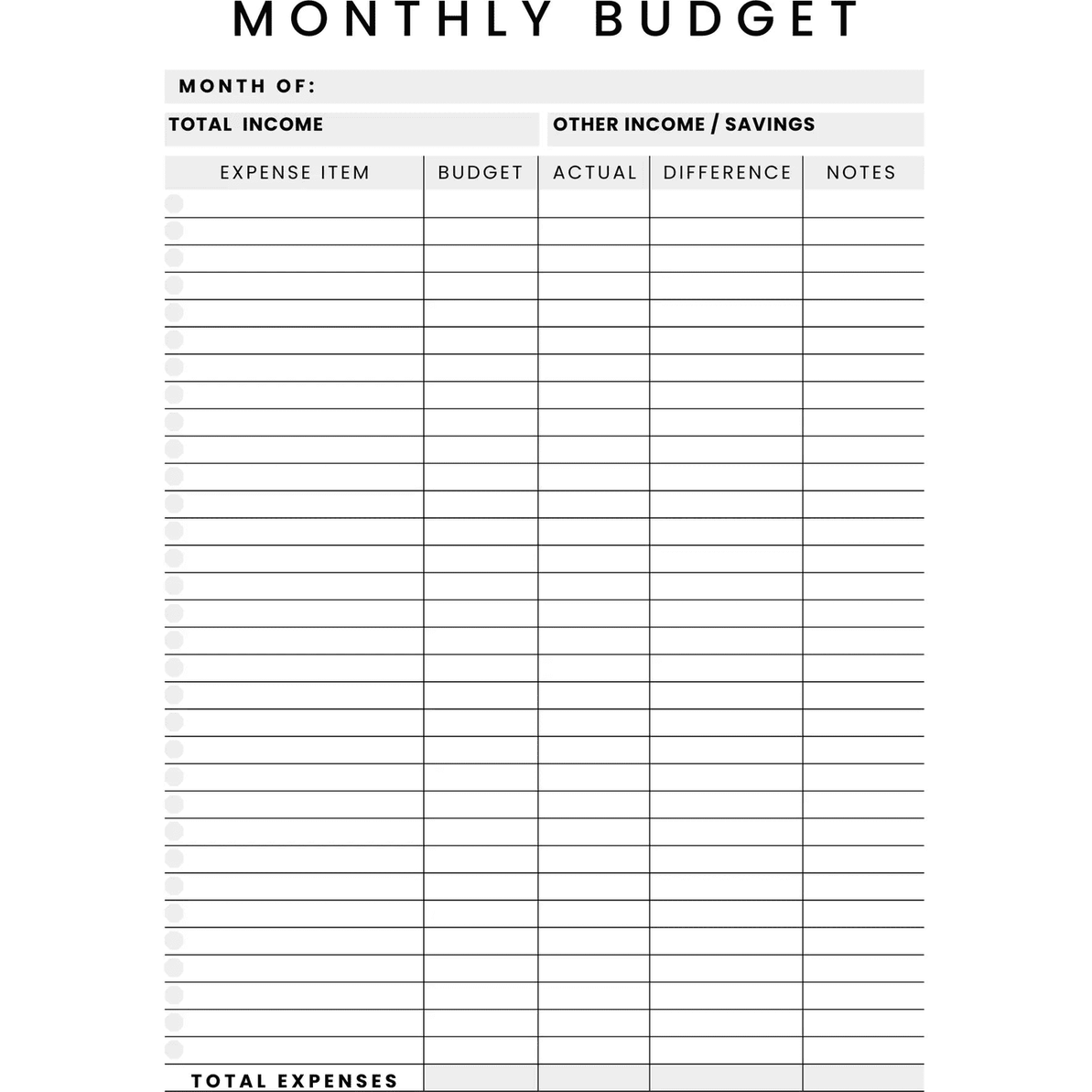 MONTHLY BUDGET

MONTH OF:

TOTAL INCOME

OTHER INCOME / SAVINGS

| EXPENSE ITEM | BUDGET | ACTUAL | DIFFERENCE | NOTES |
|---|---|---|---|---|
| | | | | |
| TOTAL EXPENSES | | | | |